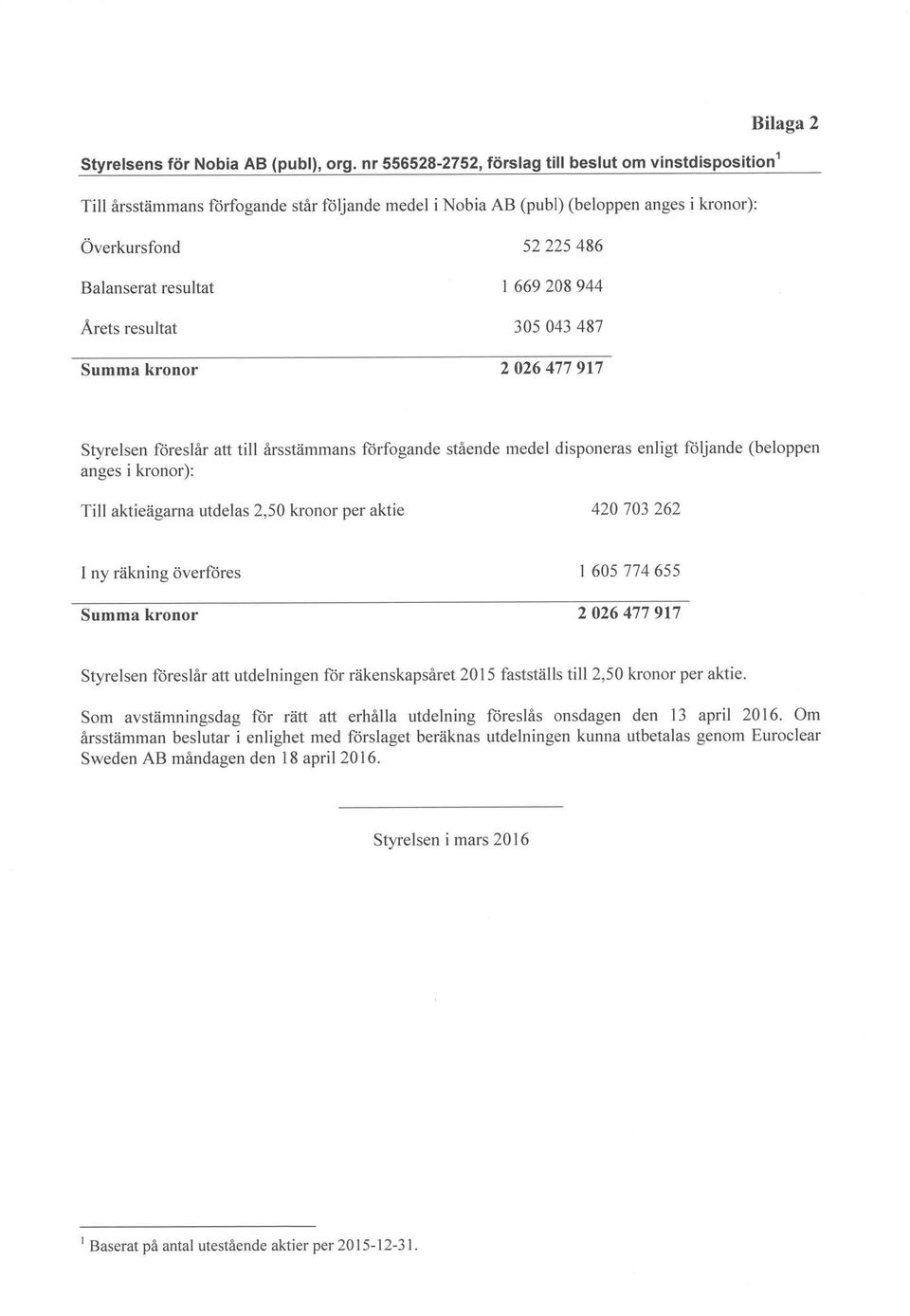 Bilaga 2

Styrelsens för Nobia AB (publ), org. nr 556528-2752, förslag till beslut om vinstdisposition$^1$

Till årsstämmans förfogande står följande medel i Nobia AB (publ) (beloppen anges i kronor):

| | |
|---|---|
| Överkursfond | 52 225 486 |
| Balanserat resultat | 1 669 208 944 |
| Årets resultat | 305 043 487 |
| Summa kronor | 2 026 477 917 |

Styrelsen föreslår att till årsstämmans förfogande stående medel disponeras enligt följande (beloppen anges i kronor):

| | |
|---|---|
| Till aktieägarna utdelas 2,50 kronor per aktie | 420 703 262 |
| I ny räkning överföres | 1 605 774 655 |
| Summa kronor | 2 026 477 917 |

Styrelsen föreslår att utdelningen för räkenskapsåret 2015 fastställs till 2,50 kronor per aktie.

Som avstämningsdag för rätt att erhålla utdelning föreslås onsdagen den 13 april 2016. Om årsstämman beslutar i enlighet med förslaget beräknas utdelningen kunna utbetalas genom Euroclear Sweden AB måndagen den 18 april 2016.

Styrelsen i mars 2016

$^1$ Baserat på antal utestående aktier per 2015-12-31.